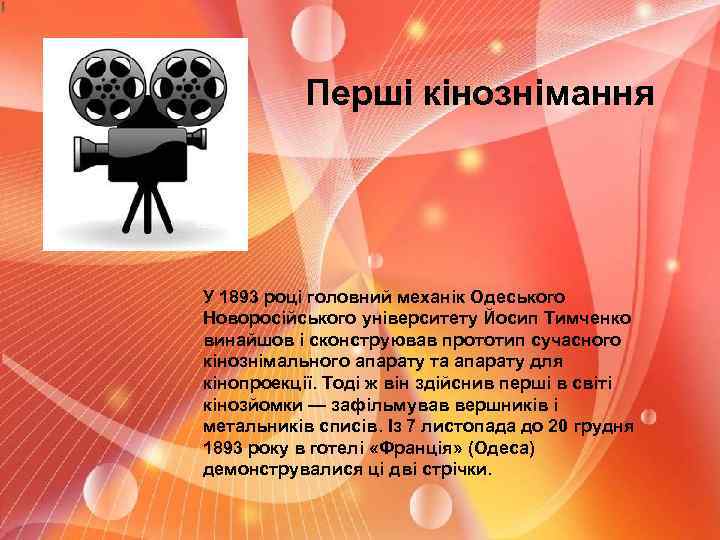 Перші кінознімання

У 1893 році головний механік Одеського Новоросійського університету Йосип Тимченко винайшов і сконструював прототип сучасного кінознімального апарату та апарату для кінопроекції. Тоді ж він здійснив перші в світі кінозйомки — зафільмував вершників і метальників списів. Із 7 листопада до 20 грудня 1893 року в готелі «Франція» (Одеса) демонструвалися ці дві стрічки.